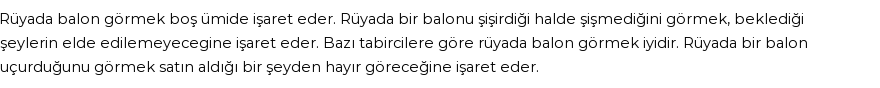 Rüyada balon görmek boş ümide işaret eder. Rüyada bir balonu şişirdiği halde şişmediğini görmek, beklediği şeylerin elde edilemeyecegine işaret eder. Bazı tabircilere göre rüyada balon görmek iyidir. Rüyada bir balon uçurduğunu görmek satın aldığı bir şeyden hayır göreceğine işaret eder.